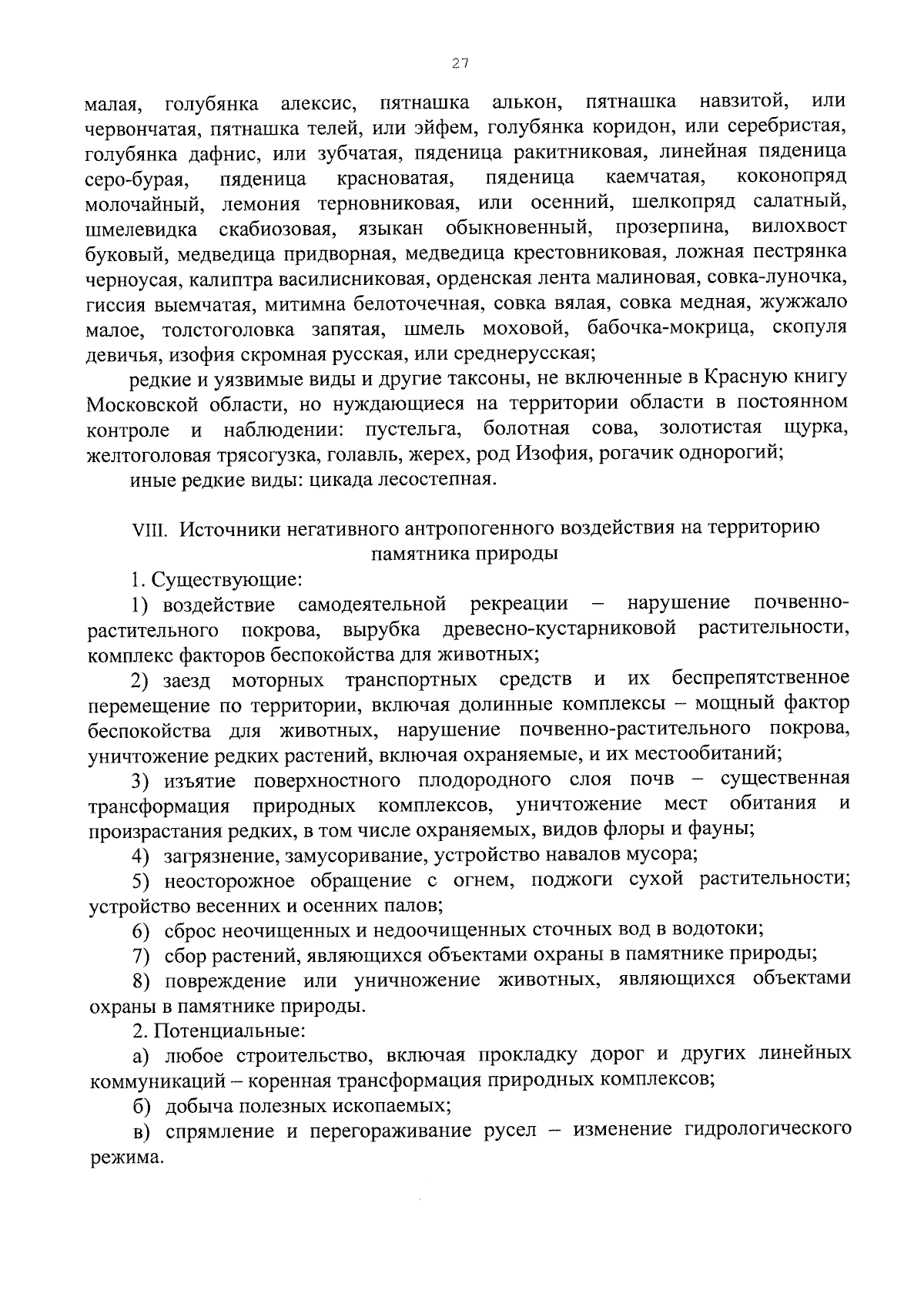 27

малая, голубянка алексис, пятнашка алькон, пятнашка навзитой, или червончатая, пятнашка телей, или эйфем, голубянка коридон, или серебристая, голубянка дафнис, или зубчатая, пяденица ракитниковая, линейная пяденица серо-бурая, пяденица красноватая, пяденица каемчатая, коконопряд молочайный, лемония терновниковая, или осенний, шелкопряд салатный, шмелевидка скабиозовая, языкан обыкновенный, прозерпина, вилохвост буковый, медведица придворная, медведица крестовниковая, ложная пестрянка черноусая, калиптра василисниковая, орденская лента малиновая, совка-луночка, гиссия выемчатая, митимна белоточечная, совка вялая, совка медная, жужжало малое, толстоголовка запятая, шмель моховой, бабочка-мокрица, скопуля девичья, изофия скромная русская, или среднерусская;

редкие и уязвимые виды и другие таксоны, не включенные в Красную книгу Московской области, но нуждающиеся на территории области в постоянном контроле и наблюдении: пустельга, болотная сова, золотистая щурка, желтоголовая трясогузка, голавль, жерех, род Изофия, рогачик однорогий;

иные редкие виды: цикада лесостепная.

VIII. Источники негативного антропогенного воздействия на территорию памятника природы

1. Существующие:

1) воздействие самодеятельной рекреации – нарушение почвенно-растительного покрова, вырубка древесно-кустарниковой растительности, комплекс факторов беспокойства для животных;

2) заезд моторных транспортных средств и их беспрепятственное перемещение по территории, включая долинные комплексы – мощный фактор беспокойства для животных, нарушение почвенно-растительного покрова, уничтожение редких растений, включая охраняемые, и их местообитаний;

3) изъятие поверхностного плодородного слоя почв – существенная трансформация природных комплексов, уничтожение мест обитания и произрастания редких, в том числе охраняемых, видов флоры и фауны;

4) загрязнение, замусоривание, устройство навалов мусора;

5) неосторожное обращение с огнем, поджоги сухой растительности; устройство весенних и осенних палов;

6) сброс неочищенных и недоочищенных сточных вод в водотоки;

7) сбор растений, являющихся объектами охраны в памятнике природы;

8) повреждение или уничножение животных, являющихся объектами охраны в памятнике природы.

2. Потенциальные:

а) любое строительство, включая прокладку дорог и других линейных коммуникаций – коренная трансформация природных комплексов;

б) добыча полезных ископаемых;

в) спрямление и перегораживание русел – изменение гидрологического режима.